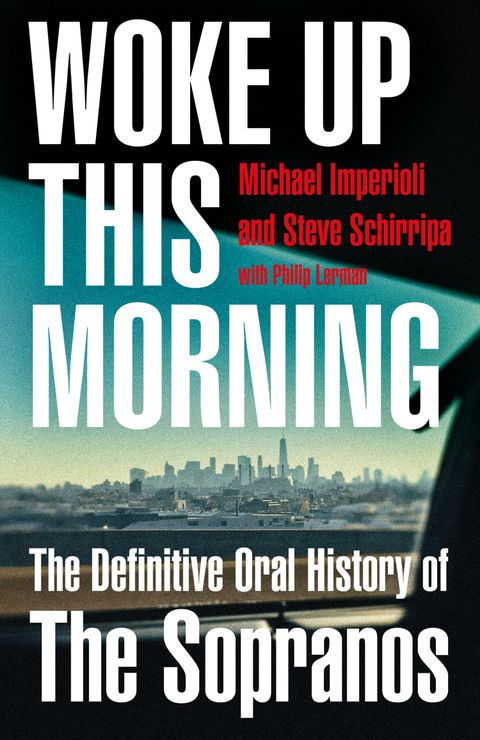 WOKE UP THIS MORNING

Michael Imperioli and Steve Schirripa
with Philip Lerman

The Definitive Oral History of
The Sopranos